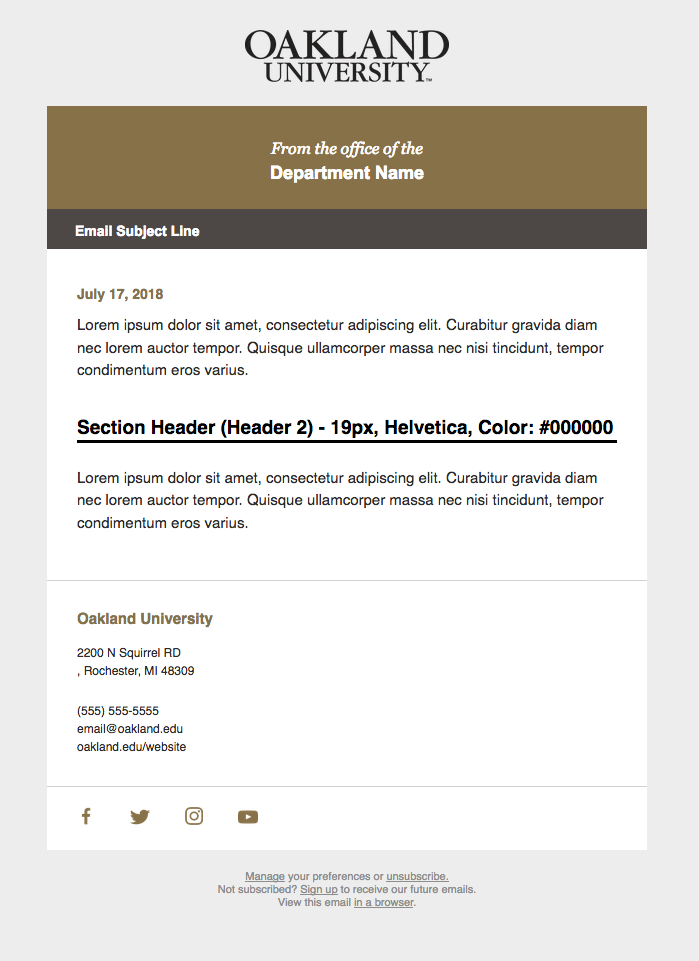 OAKLAND UNIVERSITY™

From the office of the
Department Name

Email Subject Line

July 17, 2018

Lorem ipsum dolor sit amet, consectetur adipiscing elit. Curabitur gravida diam nec lorem auctor tempor. Quisque ullamcorper massa nec nisi tincidunt, tempor condimentum eros varius.

Section Header (Header 2) - 19px, Helvetica, Color: #000000

Lorem ipsum dolor sit amet, consectetur adipiscing elit. Curabitur gravida diam nec lorem auctor tempor. Quisque ullamcorper massa nec nisi tincidunt, tempor condimentum eros varius.

Oakland University

2200 N Squirrel RD
, Rochester, MI 48309

(555) 555-5555
email@oakland.edu
oakland.edu/website

Manage your preferences or unsubscribe.
Not subscribed? Sign up to receive our future emails.
View this email in a browser.